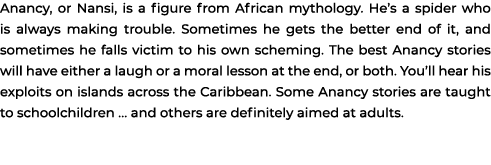 Anancy, or Nansi, is a figure from African mythology. He's a spider who is always making trouble. Sometimes he gets the better end of it, and sometimes he falls victim to his own scheming. The best Anancy stories will have either a laugh or a moral lesson at the end, or both. You'll hear his exploits on islands across the Caribbean. Some Anancy stories are taught to schoolchildren … and others are definitely aimed at adults.